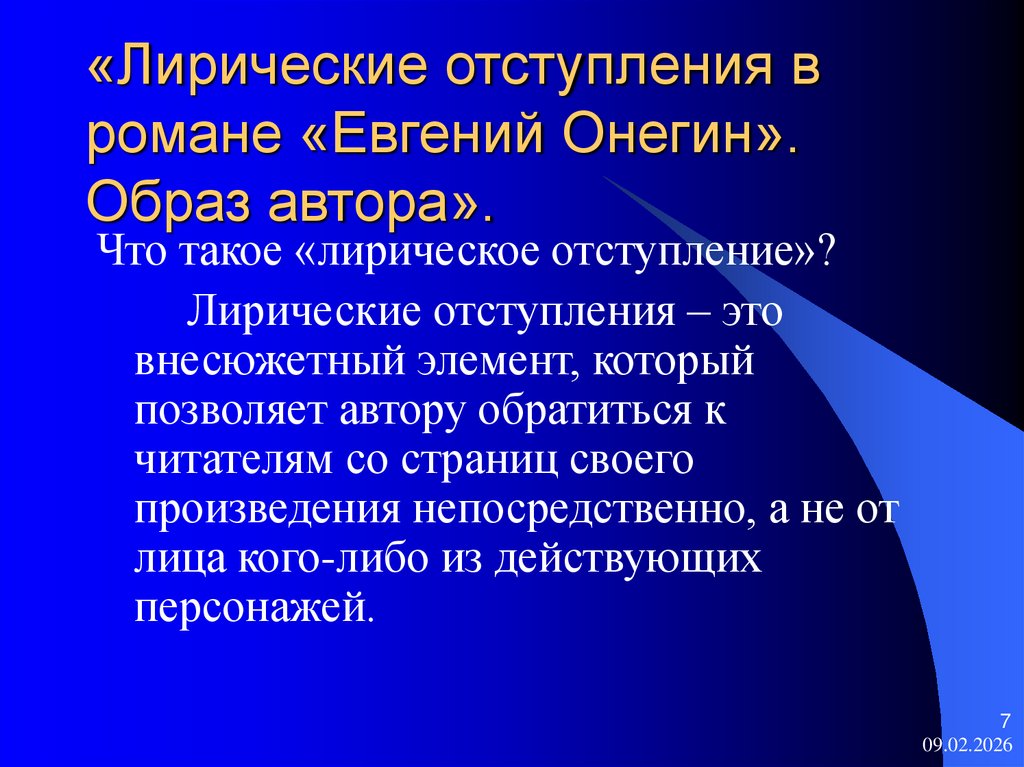 «Лирические отступления в романе «Евгений Онегин». Образ автора».

Что такое «лирическое отступление»?

Лирические отступления – это внесюжетный элемент, который позволяет автору обратиться к читателям со страниц своего произведения непосредственно, а не от лица кого-либо из действующих персонажей.

7
09.02.2026